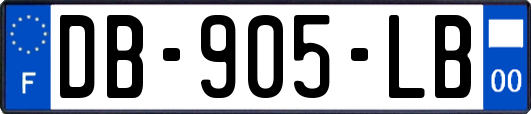 F
DB-905-LB
00